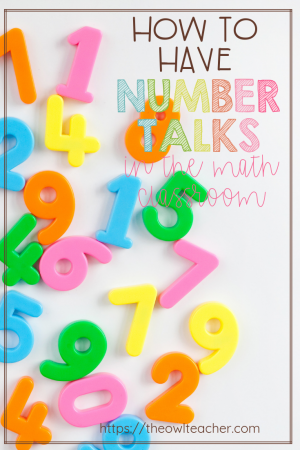 HOW TO HAVE NUMBER TALKS in the math classroom

https://theowlteacher.com